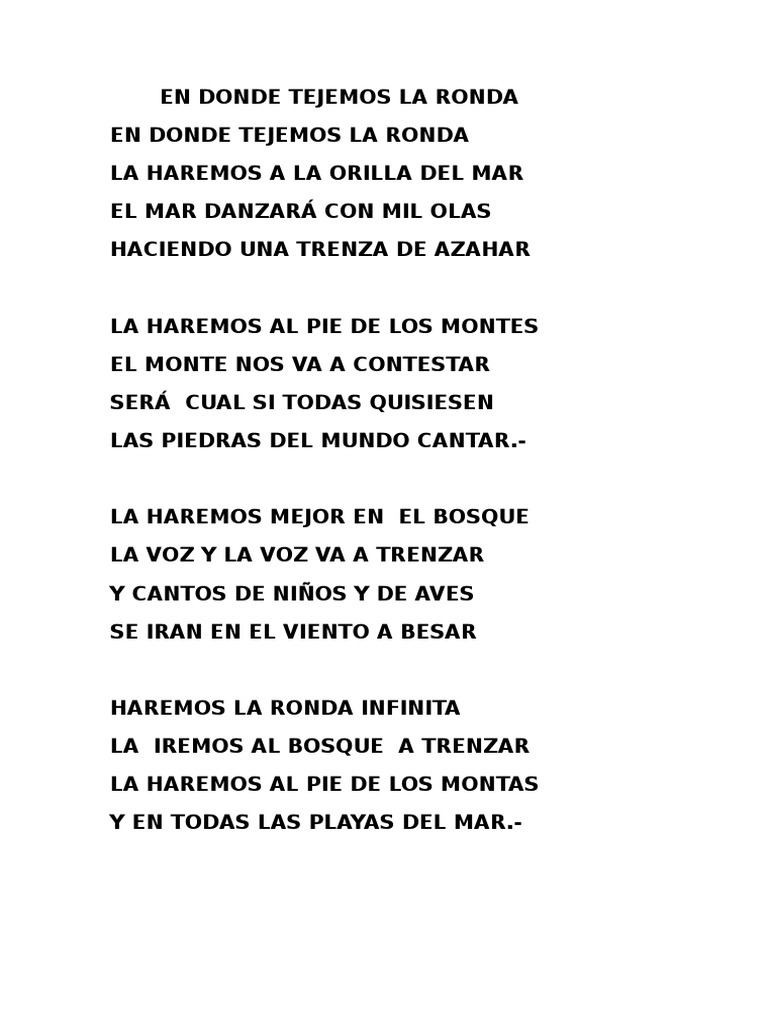 EN DONDE TEJEMOS LA RONDA

EN DONDE TEJEMOS LA RONDA
LA HAREMOS A LA ORILLA DEL MAR
EL MAR DANZARÁ CON MIL OLAS
HACIENDO UNA TRENZA DE AZAHAR

LA HAREMOS AL PIE DE LOS MONTES
EL MONTE NOS VA A CONTESTAR
SERÁ CUAL SI TODAS QUISIESEN
LAS PIEDRAS DEL MUNDO CANTAR.-

LA HAREMOS MEJOR EN EL BOSQUE
LA VOZ Y LA VOZ VA A TRENZAR
Y CANTOS DE NIÑOS Y DE AVES
SE IRAN EN EL VIENTO A BESAR

HAREMOS LA RONDA INFINITA
LA IREMOS AL BOSQUE A TRENZAR
LA HAREMOS AL PIE DE LOS MONTAS
Y EN TODAS LAS PLAYAS DEL MAR.-